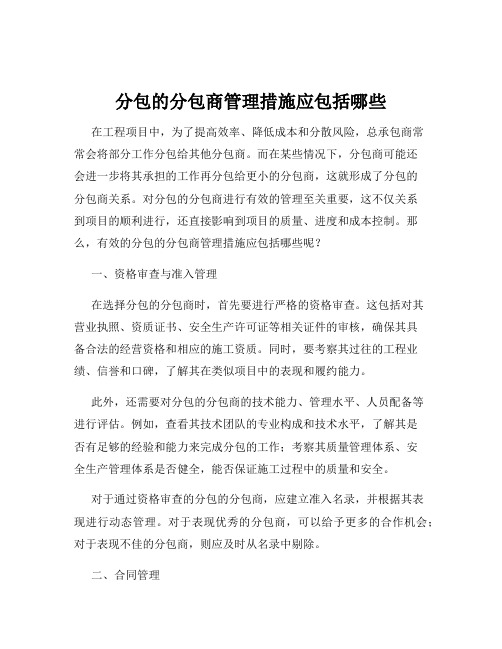 分包的分包商管理措施应包括哪些

在工程项目中，为了提高效率、降低成本和分散风险，总承包商常常会将部分工作分包给其他分包商。而在某些情况下，分包商可能还会进一步将其承担的工作再分包给更小的分包商，这就形成了分包的分包商关系。对分包的分包商进行有效的管理至关重要，这不仅关系到项目的顺利进行，还直接影响到项目的质量、进度和成本控制。那么，有效的分包的分包商管理措施应包括哪些呢？

一、资格审查与准入管理

在选择分包的分包商时，首先要进行严格的资格审查。这包括对其营业执照、资质证书、安全生产许可证等相关证件的审核，确保其具备合法的经营资格和相应的施工资质。同时，要考察其过往的工程业绩、信誉和口碑，了解其在类似项目中的表现和履约能力。

此外，还需要对分包的分包商的技术能力、管理水平、人员配备等进行评估。例如，查看其技术团队的专业构成和技术水平，了解其是否有足够的经验和能力来完成分包的工作；考察其质量管理体系、安全生产管理体系是否健全，能否保证施工过程中的质量和安全。

对于通过资格审查的分包的分包商，应建立准入名录，并根据其表现进行动态管理。对于表现优秀的分包商，可以给予更多的合作机会；对于表现不佳的分包商，则应及时从名录中剔除。

二、合同管理